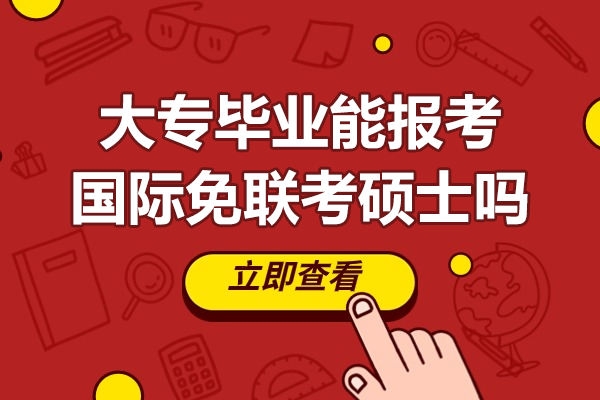 大专毕业能报考
国际免联考硕士吗

立即查看